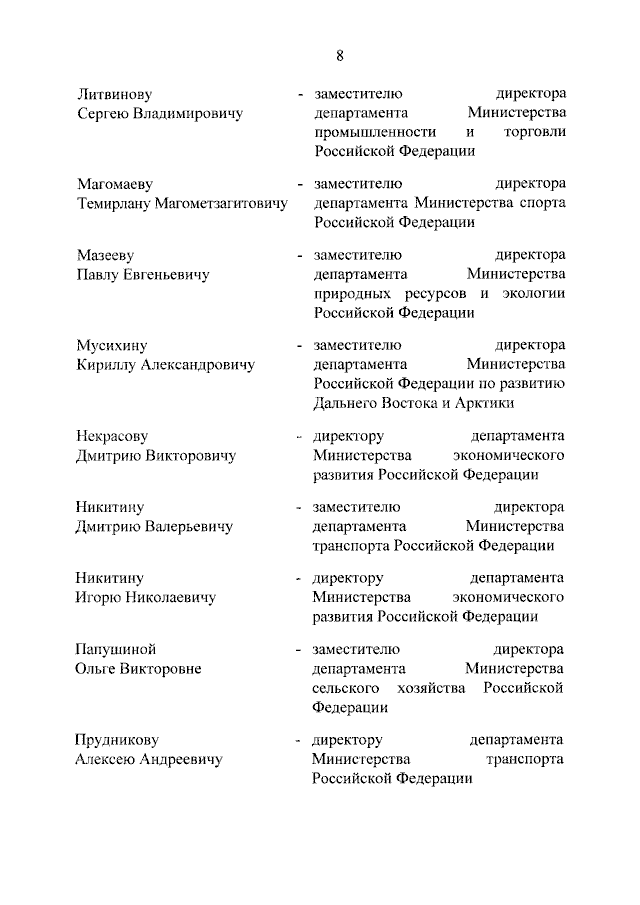 8

Литвинову Сергею Владимировичу - заместителю директора департамента Министерства промышленности и торговли Российской Федерации

Магомаеву Темирлану Магометзагитовичу - заместителю директора департамента Министерства спорта Российской Федерации

Мазееву Павлу Евгеньевичу - заместителю директора департамента Министерства природных ресурсов и экологии Российской Федерации

Мусихину Кириллу Александровичу - заместителю директора департамента Министерства Российской Федерации по развитию Дальнего Востока и Арктики

Некрасову Дмитрию Викторовичу - директору департамента Министерства экономического развития Российской Федерации

Никитину Дмитрию Валерьевичу - заместителю директора департамента Министерства транспорта Российской Федерации

Никитину Игорю Николаевичу - директору департамента Министерства экономического развития Российской Федерации

Папушиной Ольге Викторовне - заместителю директора департамента Министерства сельского хозяйства Российской Федерации

Прудникову Алексею Андреевичу - директору департамента Министерства транспорта Российской Федерации